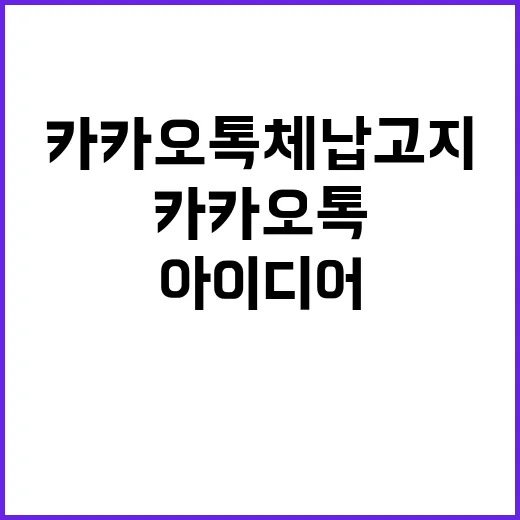 카카오톡체납고지
카카오톡
아이디어